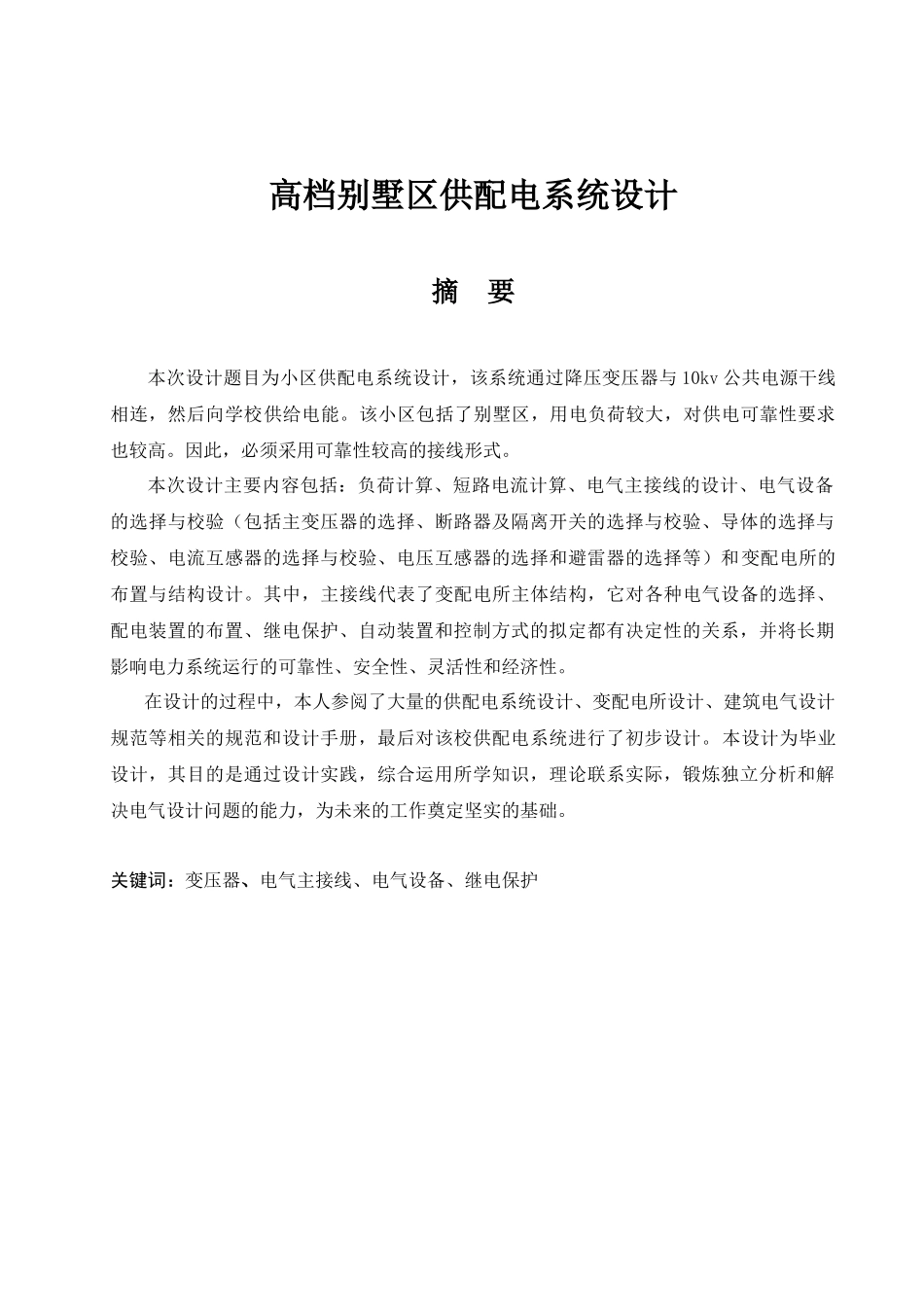 高档别墅区供配电系统设计

摘　要

本次设计题目为小区供配电系统设计，该系统通过降压变压器与10kv公共电源干线相连，然后向学校供给电能。该小区包括了别墅区，用电负荷较大，对供电可靠性要求也较高。因此，必须采用可靠性较高的接线形式。

本次设计主要内容包括：负荷计算、短路电流计算、电气主接线的设计、电气设备的选择与校验（包括主变压器的选择、断路器及隔离开关的选择与校验、导体的选择与校验、电流互感器的选择与校验、电压互感器的选择和避雷器的选择等）和变配电所的布置与结构设计。其中，主接线代表了变配电所主体结构，它对各种电气设备的选择、配电装置的布置、继电保护、自动装置和控制方式的拟定都有决定性的关系，并将长期影响电力系统运行的可靠性、安全性、灵活性和经济性。

在设计的过程中，本人参阅了大量的供配电系统设计、变配电所设计、建筑电气设计规范等相关的规范和设计手册，最后对该校供配电系统进行了初步设计。本设计为毕业设计，其目的是通过设计实践，综合运用所学知识，理论联系实际，锻炼独立分析和解决电气设计问题的能力，为未来的工作奠定坚实的基础。

关键词：变压器、电气主接线、电气设备、继电保护